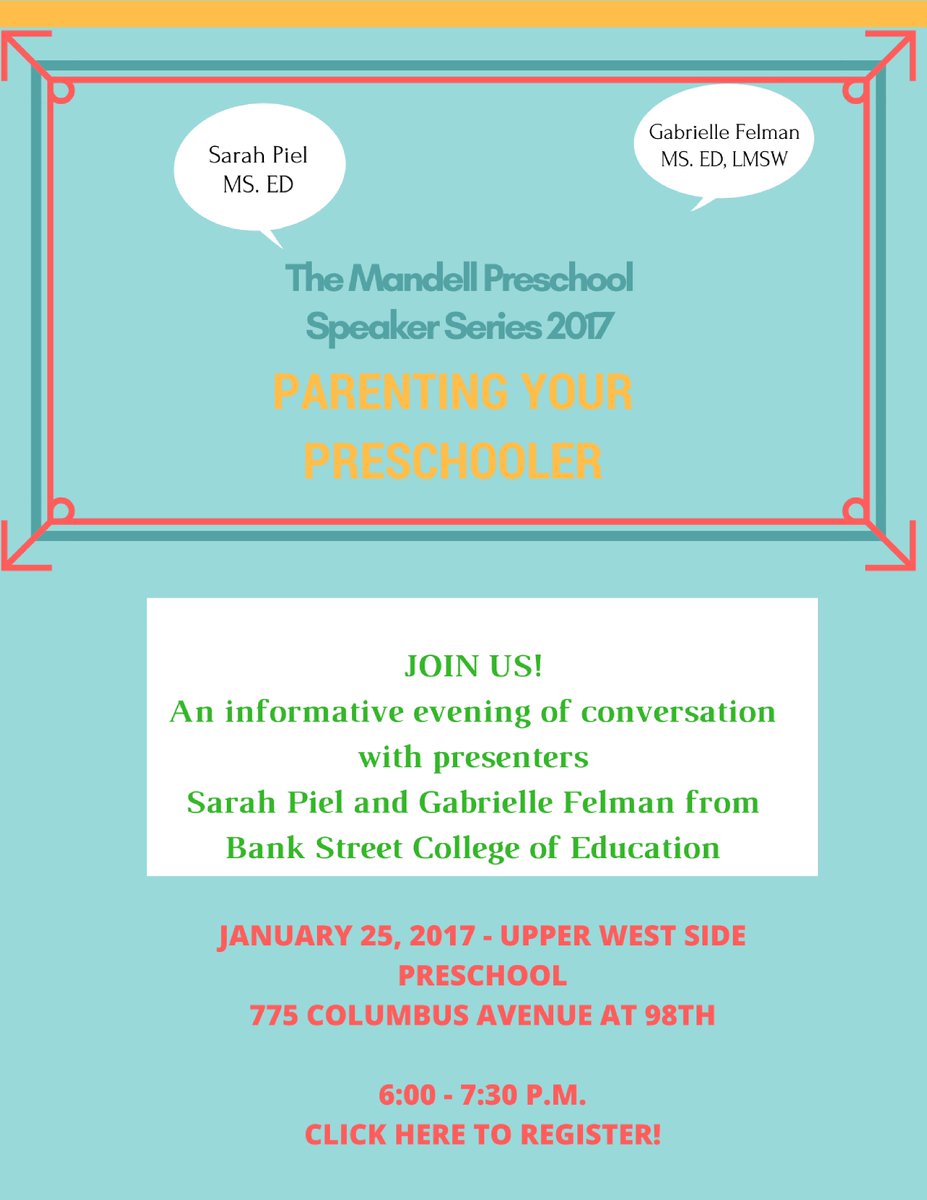 Sarah Piel
MS. ED

Gabrielle Felman
MS. ED, LMSW

The Mandell Preschool
Speaker Series 2017

PARENTING YOUR PRESCHOOLER

JOIN US!
An informative evening of conversation with presenters
Sarah Piel and Gabrielle Felman from Bank Street College of Education

JANUARY 25, 2017 - UPPER WEST SIDE PRESCHOOL
775 COLUMBUS AVENUE AT 98TH

6:00 - 7:30 P.M.
CLICK HERE TO REGISTER!